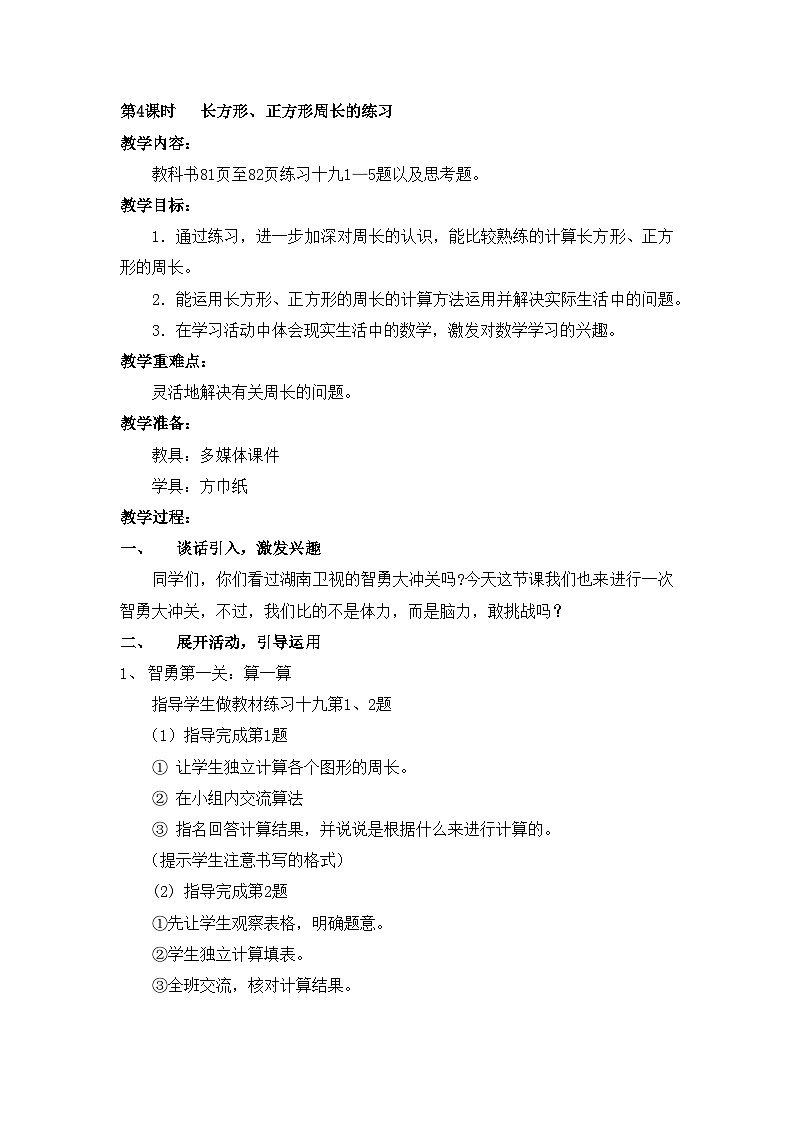 第4课时　长方形、正方形周长的练习

教学内容：

教科书81页至82页练习十九1—5题以及思考题。

教学目标：

1．通过练习，进一步加深对周长的认识，能比较熟练的计算长方形、正方形的周长。

2．能运用长方形、正方形的周长的计算方法运用并解决实际生活中的问题。

3．在学习活动中体会现实生活中的数学，激发对数学学习的兴趣。

教学重难点：

灵活地解决有关周长的问题。

教学准备：

教具：多媒体课件

学具：方巾纸

教学过程：

一、　谈话引入，激发兴趣

同学们，你们看过湖南卫视的智勇大冲关吗?今天这节课我们也来进行一次智勇大冲关，不过，我们比的不是体力，而是脑力，敢挑战吗？

二、　展开活动，引导运用

1、智勇第一关：算一算

指导学生做教材练习十九第1、2题

（1）指导完成第1题

① 让学生独立计算各个图形的周长。

② 在小组内交流算法

③ 指名回答计算结果，并说说是根据什么来进行计算的。

（提示学生注意书写的格式）

(2) 指导完成第2题

①先让学生观察表格，明确题意。

②学生独立计算填表。

③全班交流，核对计算结果。